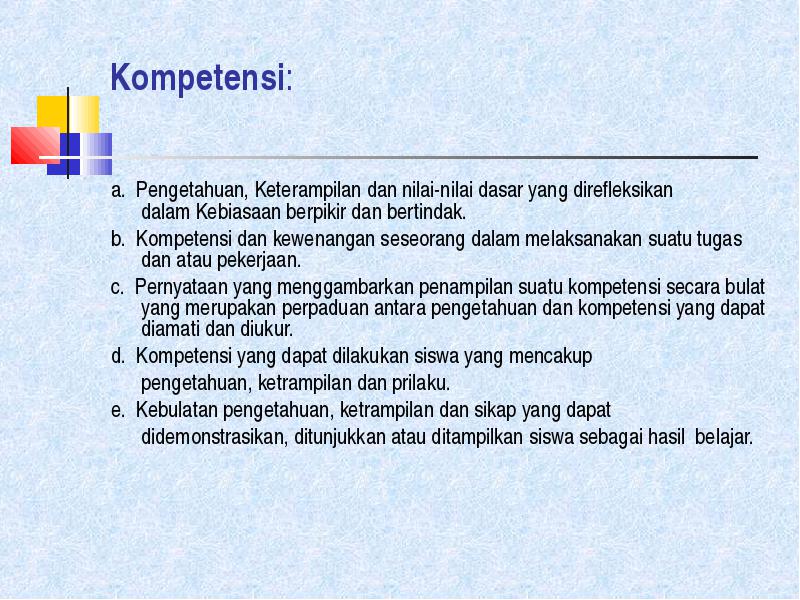 Kompetensi:

a. Pengetahuan, Keterampilan dan nilai-nilai dasar yang direfleksikan dalam Kebiasaan berpikir dan bertindak.

b. Kompetensi dan kewenangan seseorang dalam melaksanakan suatu tugas dan atau pekerjaan.

c. Pernyataan yang menggambarkan penampilan suatu kompetensi secara bulat yang merupakan perpaduan antara pengetahuan dan kompetensi yang dapat diamati dan diukur.

d. Kompetensi yang dapat dilakukan siswa yang mencakup pengetahuan, ketrampilan dan prilaku.

e. Kebulatan pengetahuan, ketrampilan dan sikap yang dapat didemonstrasikan, ditunjukkan atau ditampilkan siswa sebagai hasil belajar.